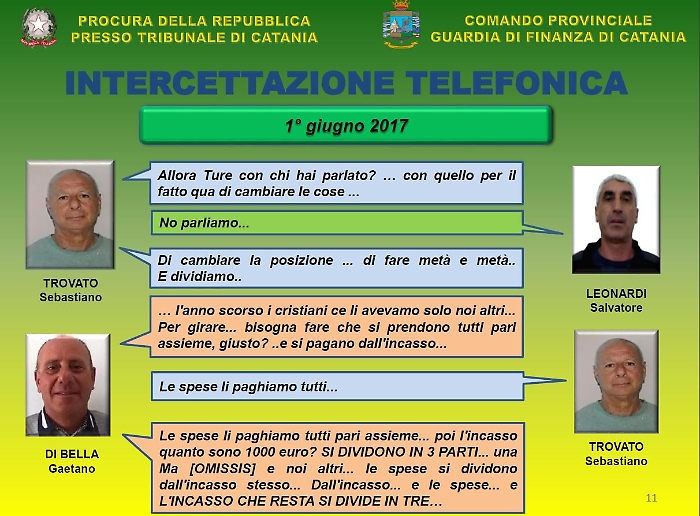 PROCURA DELLA REPUBBLICA
PRESSO TRIBUNALE DI CATANIA

COMANDO PROVINCIALE
GUARDIA DI FINANZA DI CATANIA

INTERCETTAZIONE TELEFONICA

1° giugno 2017

Allora Ture con chi hai parlato? ... con quello per il fatto qua di cambiare le cose ...

No parliamo...

Di cambiare la posizione ... di fare metà e metà.. E dividiamo..

TROVATO
Sebastiano

LEONARDI
Salvatore

... l'anno scorso i cristiani ce li avevamo solo noi altri... Per girare... bisogna fare che si prendono tutti pari assieme, giusto? ..e si pagano dall'incasso...

Le spese li paghiamo tutti...

Le spese li paghiamo tutti pari assieme... poi l'incasso quanto sono 1000 euro? SI DIVIDONO IN 3 PARTI... una Ma [OMISSIS] e noi altri... le spese si dividono dall'incasso stesso... Dall'incasso... e le spese... e L'INCASSO CHE RESTA SI DIVIDE IN TRE...

DI BELLA
Gaetano

TROVATO
Sebastiano

11